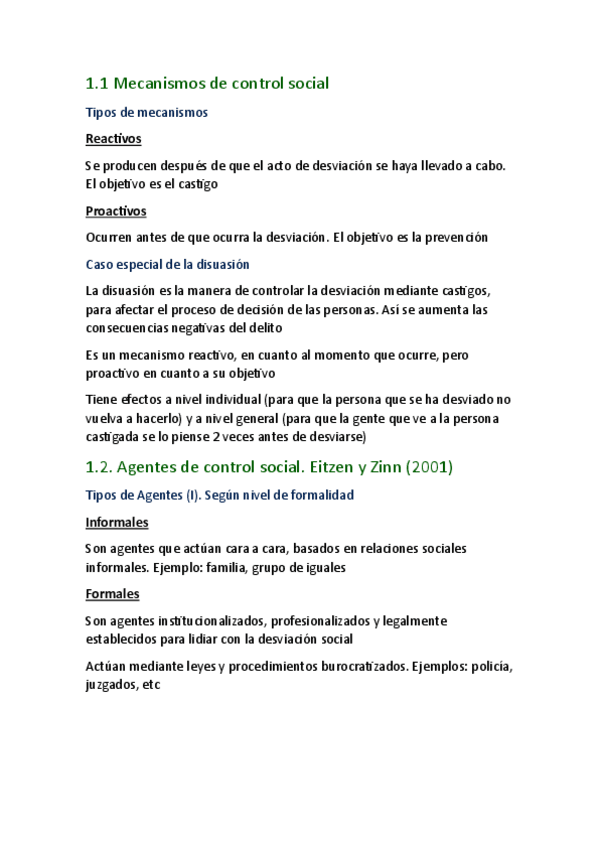 1.1 Mecanismos de control social

Tipos de mecanismos

Reactivos

Se producen después de que el acto de desviación se haya llevado a cabo. El objetivo es el castigo

Proactivos

Ocurren antes de que ocurra la desviación. El objetivo es la prevención

Caso especial de la disuasión

La disuasión es la manera de controlar la desviación mediante castigos, para afectar el proceso de decisión de las personas. Así se aumenta las consecuencias negativas del delito

Es un mecanismo reactivo, en cuanto al momento que ocurre, pero proactivo en cuanto a su objetivo

Tiene efectos a nivel individual (para que la persona que se ha desviado no vuelva a hacerlo) y a nivel general (para que la gente que ve a la persona castigada se lo piense 2 veces antes de desviarse)

1.2. Agentes de control social. Eitzen y Zinn (2001)

Tipos de Agentes (I). Según nivel de formalidad

Informales

Son agentes que actúan cara a cara, basados en relaciones sociales informales. Ejemplo: familia, grupo de iguales

Formales

Son agentes institucionalizados, profesionalizados y legalmente establecidos para lidiar con la desviación social

Actúan mediante leyes y procedimientos burocratizados. Ejemplos: policía, juzgados, etc